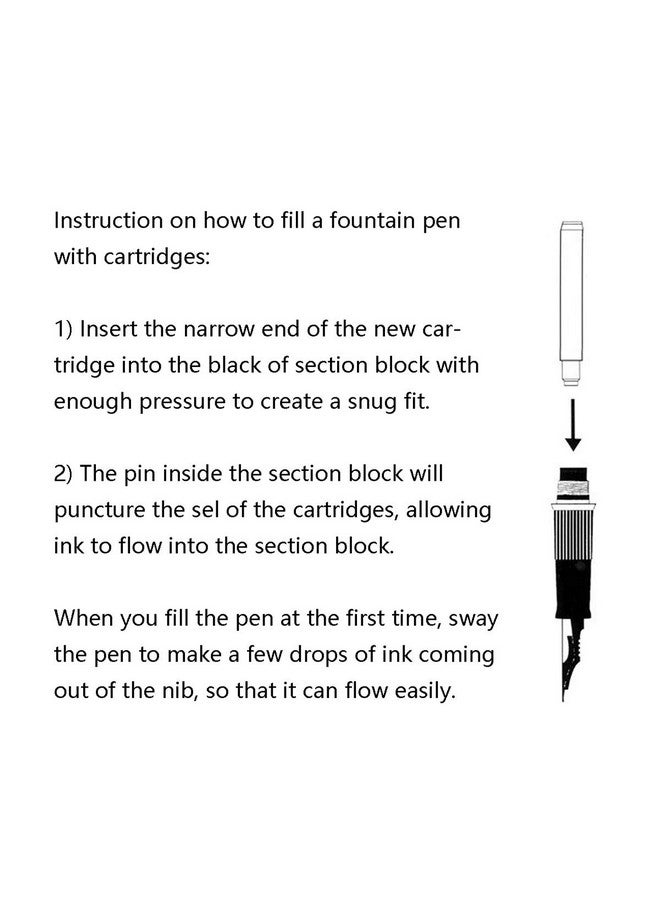 Instruction on how to fill a fountain pen with cartridges:

1) Insert the narrow end of the new cartridge into the black of section block with enough pressure to create a snug fit.

2) The pin inside the section block will puncture the sel of the cartridges, allowing ink to flow into the section block.

When you fill the pen at the first time, sway the pen to make a few drops of ink coming out of the nib, so that it can flow easily.